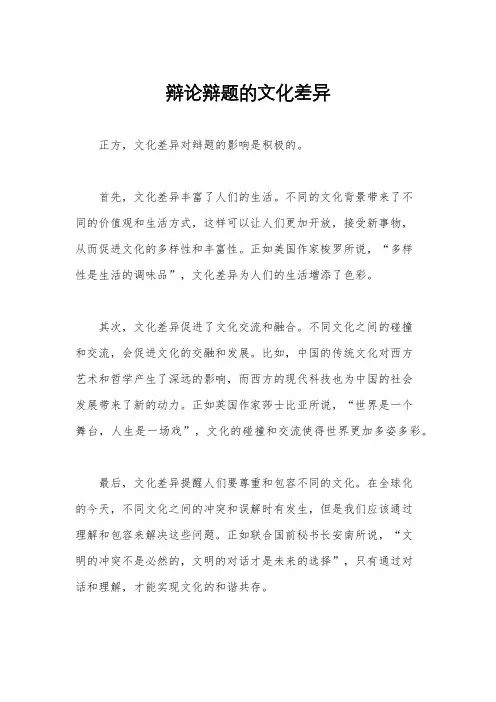 辩论辩题的文化差异

正方，文化差异对辩题的影响是积极的。

首先，文化差异丰富了人们的生活。不同的文化背景带来了不同的价值观和生活方式，这样可以让人们更加开放，接受新事物，从而促进文化的多样性和丰富性。正如美国作家梭罗所说，“多样性是生活的调味品”，文化差异为人们的生活增添了色彩。

其次，文化差异促进了文化交流和融合。不同文化之间的碰撞和交流，会促进文化的交融和发展。比如，中国的传统文化对西方艺术和哲学产生了深远的影响，而西方的现代科技也为中国的社会发展带来了新的动力。正如英国作家莎士比亚所说，“世界是一个舞台，人生是一场戏”，文化的碰撞和交流使得世界更加多姿多彩。

最后，文化差异提醒人们要尊重和包容不同的文化。在全球化的今天，不同文化之间的冲突和误解时有发生，但是我们应该通过理解和包容来解决这些问题。正如联合国前秘书长安南所说，“文明的冲突不是必然的，文明的对话才是未来的选择”，只有通过对话和理解，才能实现文化的和谐共存。